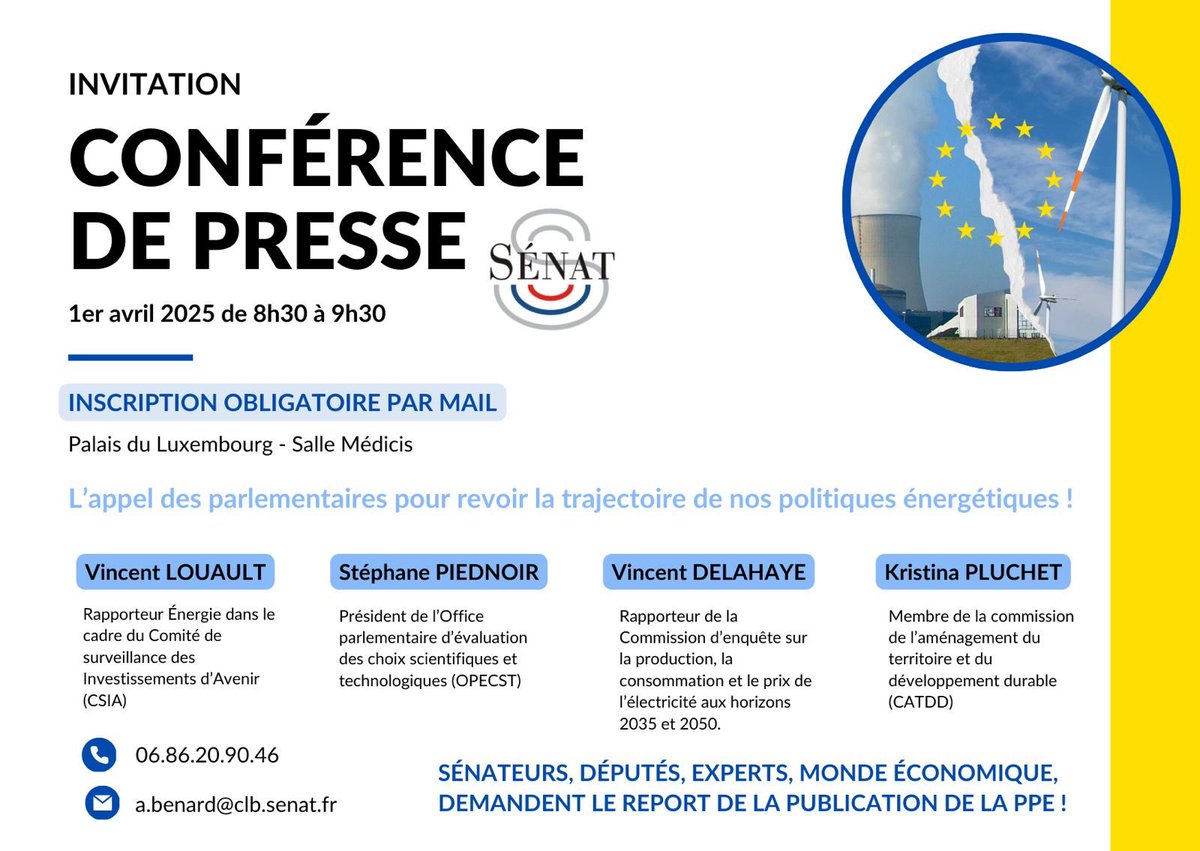 INVITATION

CONFÉRENCE DE PRESSE

SÉNAT

1er avril 2025 de 8h30 à 9h30

INSCRIPTION OBLIGATOIRE PAR MAIL

Palais du Luxembourg - Salle Médicis

L'appel des parlementaires pour revoir la trajectoire de nos politiques énergétiques !

Vincent LOUAULT

Rapporteur Énergie dans le cadre du Comité de surveillance des Investissements d'Avenir (CSIA)

Stéphane PIEDNOIR

Président de l'Office parlementaire d'évaluation des choix scientifiques et technologiques (OPECST)

Vincent DELAHAYE

Rapporteur de la Commission d'enquête sur la production, la consommation et le prix de l'électricité aux horizons 2035 et 2050.

Kristina PLUCHET

Membre de la commission de l'aménagement du territoire et du développement durable (CATDD)

06.86.20.90.46

a.benard@clb.senat.fr

SÉNATEURS, DÉPUTÉS, EXPERTS, MONDE ÉCONOMIQUE, DEMANDENT LE REPORT DE LA PUBLICATION DE LA PPE !